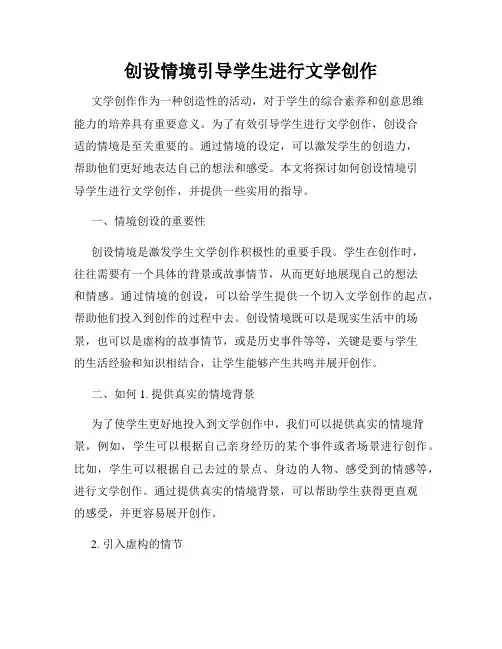 创设情境引导学生进行文学创作

文学创作作为一种创造性的活动，对于学生的综合素养和创意思维能力的培养具有重要意义。为了有效引导学生进行文学创作，创设合适的情境是至关重要的。通过情境的设定，可以激发学生的创造力，帮助他们更好地表达自己的想法和感受。本文将探讨如何创设情境引导学生进行文学创作，并提供一些实用的指导。

一、情境创设的重要性

创设情境是激发学生文学创作积极性的重要手段。学生在创作时，往往需要有一个具体的背景或故事情节，从而更好地展现自己的想法和情感。通过情境的创设，可以给学生提供一个切入文学创作的起点，帮助他们投入到创作的过程中去。创设情境既可以是现实生活中的场景，也可以是虚构的故事情节，或是历史事件等等，关键是要与学生的生活经验和知识相结合，让学生能够产生共鸣并展开创作。

二、如何 1. 提供真实的情境背景

为了使学生更好地投入到文学创作中，我们可以提供真实的情境背景，例如，学生可以根据自己亲身经历的某个事件或者场景进行创作。比如，学生可以根据自己去过的景点、身边的人物、感受到的情感等，进行文学创作。通过提供真实的情境背景，可以帮助学生获得更直观的感受，并更容易展开创作。

2. 引入虚构的情节